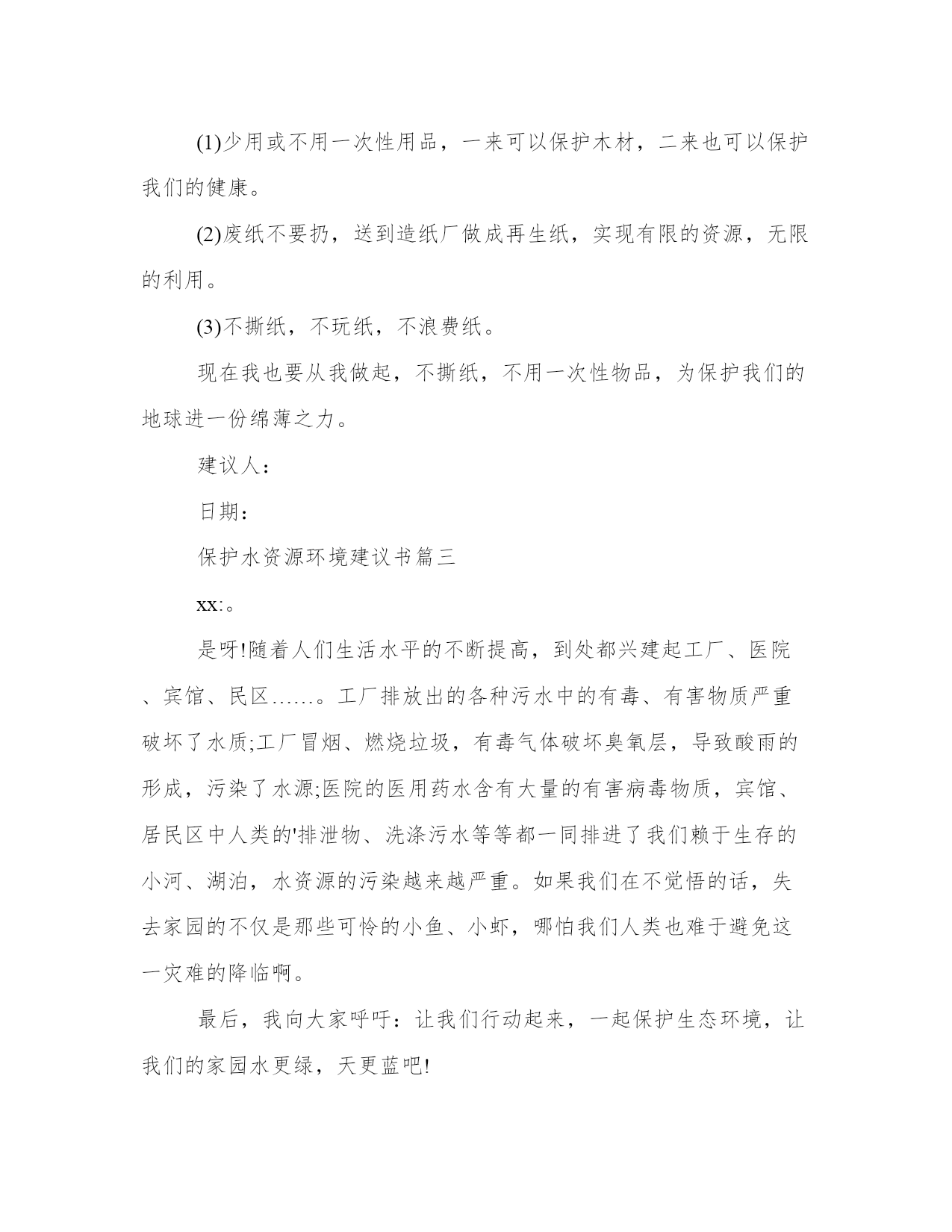 (1)少用或不用一次性用品，一来可以保护木材，二来也可以保护我们的健康。

(2)废纸不要扔，送到造纸厂做成再生纸，实现有限的资源，无限的利用。

(3)不撕纸，不玩纸，不浪费纸。

现在我也要从我做起，不撕纸，不用一次性物品，为保护我们的地球进一份绵薄之力。

建议人：

日期：

保护水资源环境建议书篇三

xx:。

是呀!随着人们生活水平的不断提高，到处都兴建起工厂、医院、宾馆、民区……。工厂排放出的各种污水中的有毒、有害物质严重破坏了水质;工厂冒烟、燃烧垃圾，有毒气体破坏臭氧层，导致酸雨的形成，污染了水源;医院的医用药水含有大量的有害病毒物质，宾馆、居民区中人类的'排泄物、洗涤污水等等都一同排进了我们赖于生存的小河、湖泊，水资源的污染越来越严重。如果我们在不觉悟的话，失去家园的不仅是那些可怜的小鱼、小虾，哪怕我们人类也难于避免这一灾难的降临啊。

最后，我向大家呼吁：让我们行动起来，一起保护生态环境，让我们的家园水更绿，天更蓝吧!